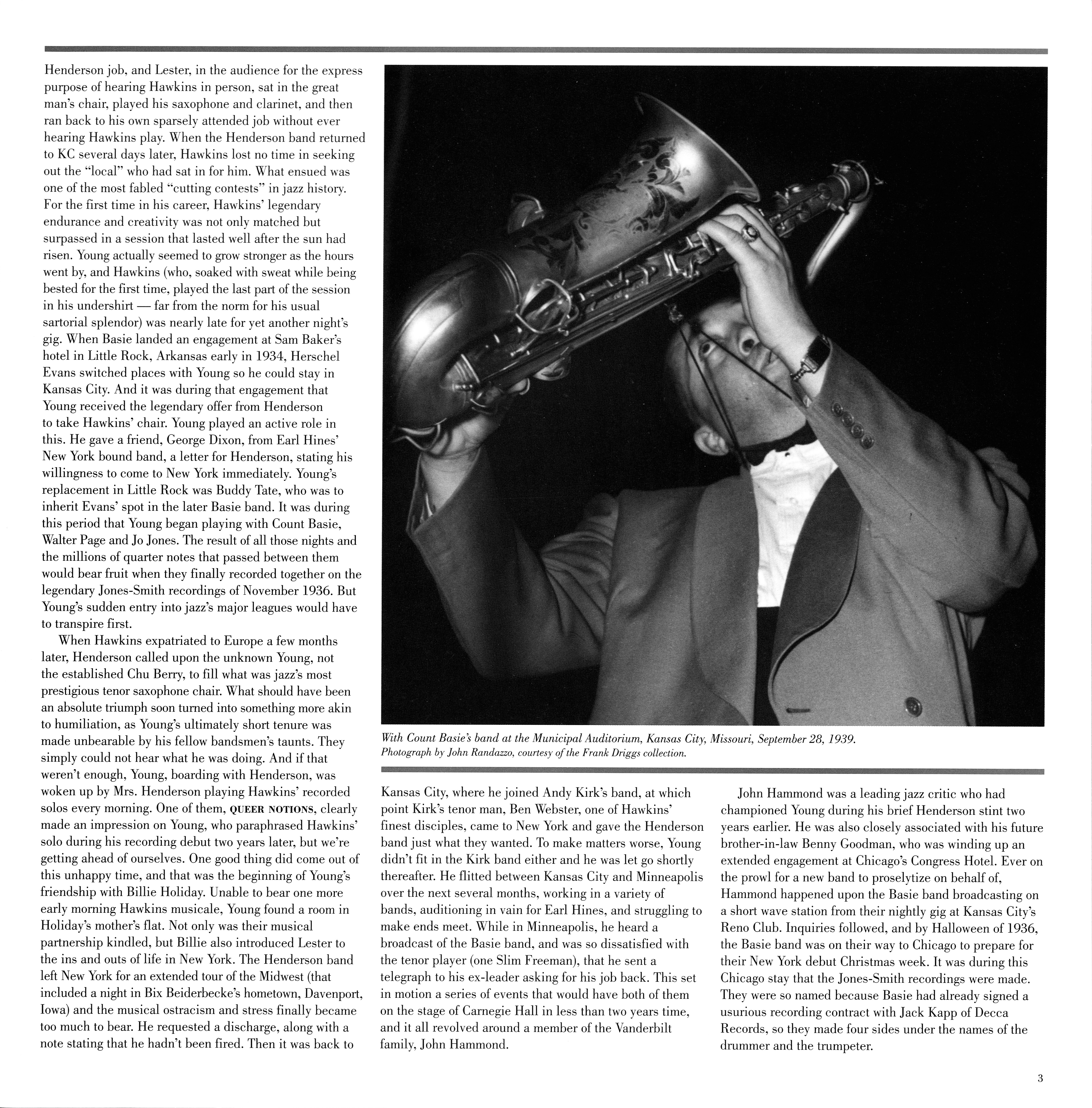 Henderson job, and Lester, in the audience for the express purpose of hearing Hawkins in person, sat in the great man's chair, played his saxophone and clarinet, and then ran back to his own sparsely attended job without ever hearing Hawkins play. When the Henderson band returned to KC several days later, Hawkins lost no time in seeking out the "local" who had sat in for him. What ensued was one of the most fabled "cutting contests" in jazz history. For the first time in his career, Hawkins' legendary endurance and creativity was not only matched but surpassed in a session that lasted well after the sun had risen. Young actually seemed to grow stronger as the hours went by, and Hawkins (who, soaked with sweat while being bested for the first time, played the last part of the session in his undershirt — far from the norm for his usual sartorial splendor) was nearly late for yet another night's gig. When Basie landed an engagement at Sam Baker's hotel in Little Rock, Arkansas early in 1934, Herschel Evans switched places with Young so he could stay in Kansas City. And it was during that engagement that Young received the legendary offer from Henderson to take Hawkins' chair. Young played an active role in this. He gave a friend, George Dixon, from Earl Hines' New York bound band, a letter for Henderson, stating his willingness to come to New York immediately. Young's replacement in Little Rock was Buddy Tate, who was to inherit Evans' spot in the later Basie band. It was during this period that Young began playing with Count Basie, Walter Page and Jo Jones. The result of all those nights and the millions of quarter notes that passed between them would bear fruit when they finally recorded together on the legendary Jones-Smith recordings of November 1936. But Young's sudden entry into jazz's major leagues would have to transpire first.

When Hawkins expatriated to Europe a few months later, Henderson called upon the unknown Young, not the established Chu Berry, to fill what was jazz's most prestigious tenor saxophone chair. What should have been an absolute triumph soon turned into something more akin to humiliation, as Young's ultimately short tenure was made unbearable by his fellow bandsmen's taunts. They simply could not hear what he was doing. And if that weren't enough, Young, boarding with Henderson, was woken up by Mrs. Henderson playing Hawkins' recorded solos every morning. One of them, QUEER NOTIONS, clearly made an impression on Young, who paraphrased Hawkins' solo during his recording debut two years later, but we're getting ahead of ourselves. One good thing did come out of this unhappy time, and that was the beginning of Young's friendship with Billie Holiday. Unable to bear one more early morning Hawkins musicale, Young found a room in Holiday's mother's flat. Not only was their musical partnership kindled, but Billie also introduced Lester to the ins and outs of life in New York. The Henderson band left New York for an extended tour of the Midwest (that included a night in Bix Beiderbecke's hometown, Davenport, Iowa) and the musical ostracism and stress finally became too much to bear. He requested a discharge, along with a note stating that he hadn't been fired. Then it was back to

With Count Basie's band at the Municipal Auditorium, Kansas City, Missouri, September 28, 1939. Photograph by John Randazzo, courtesy of the Frank Driggs collection.

Kansas City, where he joined Andy Kirk's band, at which point Kirk's tenor man, Ben Webster, one of Hawkins' finest disciples, came to New York and gave the Henderson band just what they wanted. To make matters worse, Young didn't fit in the Kirk band either and he was let go shortly thereafter. He flitted between Kansas City and Minneapolis over the next several months, working in a variety of bands, auditioning in vain for Earl Hines, and struggling to make ends meet. While in Minneapolis, he heard a broadcast of the Basie band, and was so dissatisfied with the tenor player (one Slim Freeman), that he sent a telegraph to his ex-leader asking for his job back. This set in motion a series of events that would have both of them on the stage of Carnegie Hall in less than two years time, and it all revolved around a member of the Vanderbilt family, John Hammond.

John Hammond was a leading jazz critic who had championed Young during his brief Henderson stint two years earlier. He was also closely associated with his future brother-in-law Benny Goodman, who was winding up an extended engagement at Chicago's Congress Hotel. Ever on the prowl for a new band to proselytize on behalf of, Hammond happened upon the Basie band broadcasting on a short wave station from their nightly gig at Kansas City's Reno Club. Inquiries followed, and by Halloween of 1936, the Basie band was on their way to Chicago to prepare for their New York debut Christmas week. It was during this Chicago stay that the Jones-Smith recordings were made. They were so named because Basie had already signed a usurious recording contract with Jack Kapp of Decca Records, so they made four sides under the names of the drummer and the trumpeter.

3